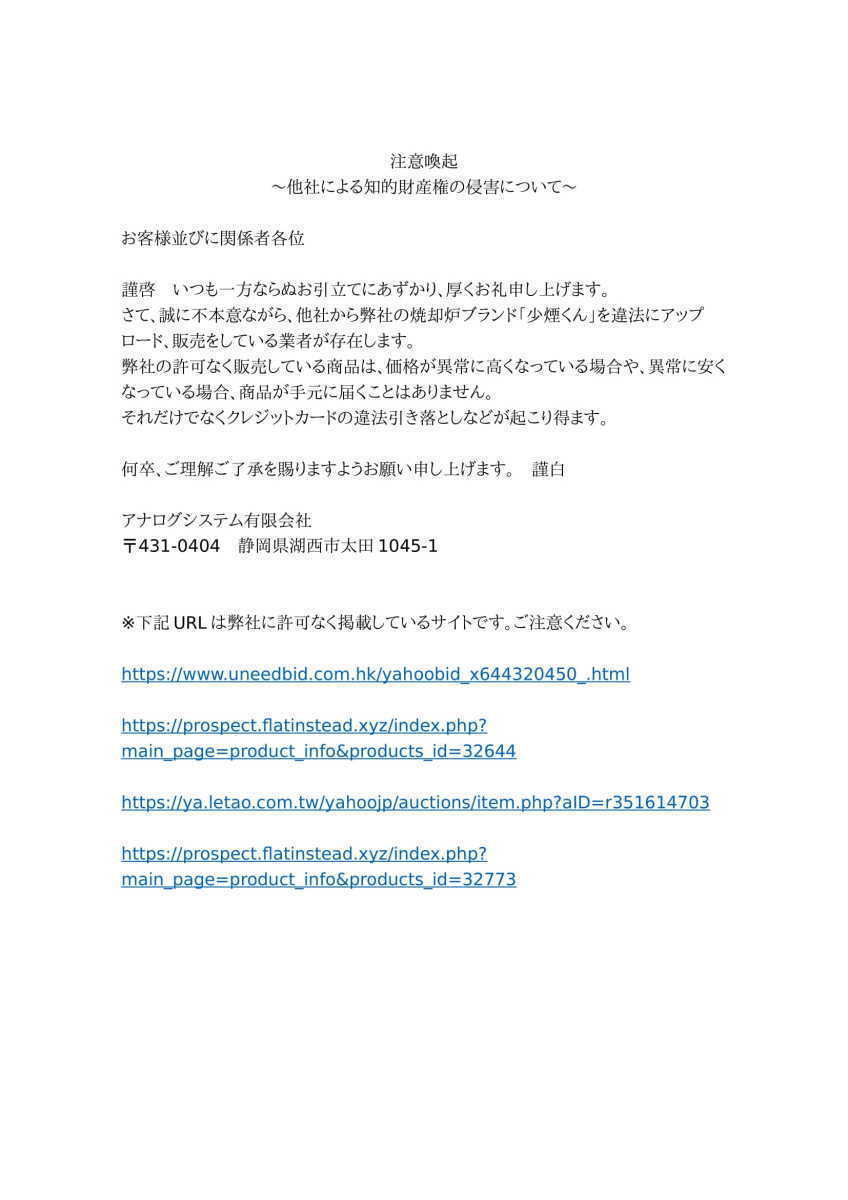 注意喚起
～他社による知的財産権の侵害について～

お客様並びに関係者各位

謹啓　いつも一方ならぬお引立てにあずかり、厚くお礼申し上げます。
さて、誠に不本意ながら、他社から弊社の焼却炉ブランド「少煙くん」を違法にアップロード、販売をしている業者が存在します。
弊社の許可なく販売している商品は、価格が異常に高くなっている場合や、異常に安くなっている場合、商品が手元に届くことはありません。
それだけでなくクレジットカードの違法引き落としなどが起こり得ます。

何卒、ご理解ご了承を賜りますようお願い申し上げます。　謹白

アナログシステム有限会社
〒431-0404　静岡県湖西市太田 1045-1

※下記 URL は弊社に許可なく掲載しているサイトです。ご注意ください。

https://www.uneedbid.com.hk/yahoobid_x644320450_.html

https://prospect.flatinstead.xyz/index.php?main_page=product_info&products_id=32644

https://ya.letao.com.tw/yahoojp/auctions/item.php?aID=r351614703

https://prospect.flatinstead.xyz/index.php?main_page=product_info&products_id=32773